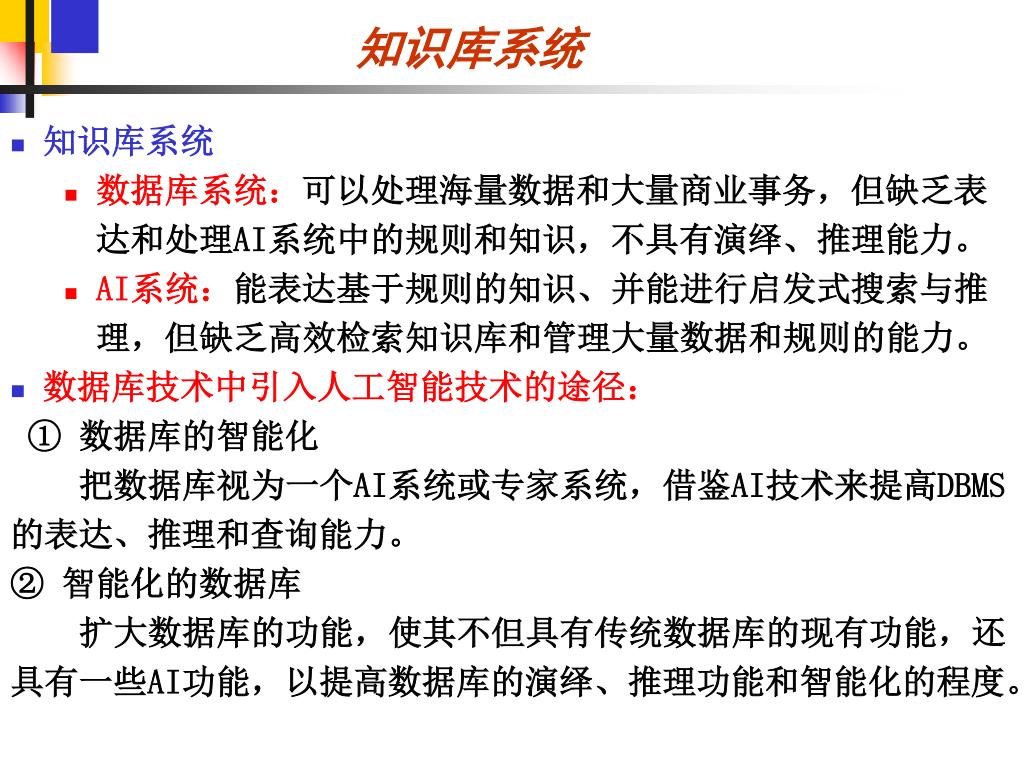 知识库系统

知识库系统

数据库系统：可以处理海量数据和大量商业事务，但缺乏表达和处理AI系统中的规则和知识，不具有演绎、推理能力。

AI系统：能表达基于规则的知识、并能进行启发式搜索与推理，但缺乏高效检索知识库和管理大量数据和规则的能力。

数据库技术中引入人工智能技术的途径：

① 数据库的智能化

把数据库视为一个AI系统或专家系统，借鉴AI技术来提高DBMS的表达、推理和查询能力。

② 智能化的数据库

扩大数据库的功能，使其不但具有传统数据库的现有功能，还具有一些AI功能，以提高数据库的演绎、推理功能和智能化的程度。